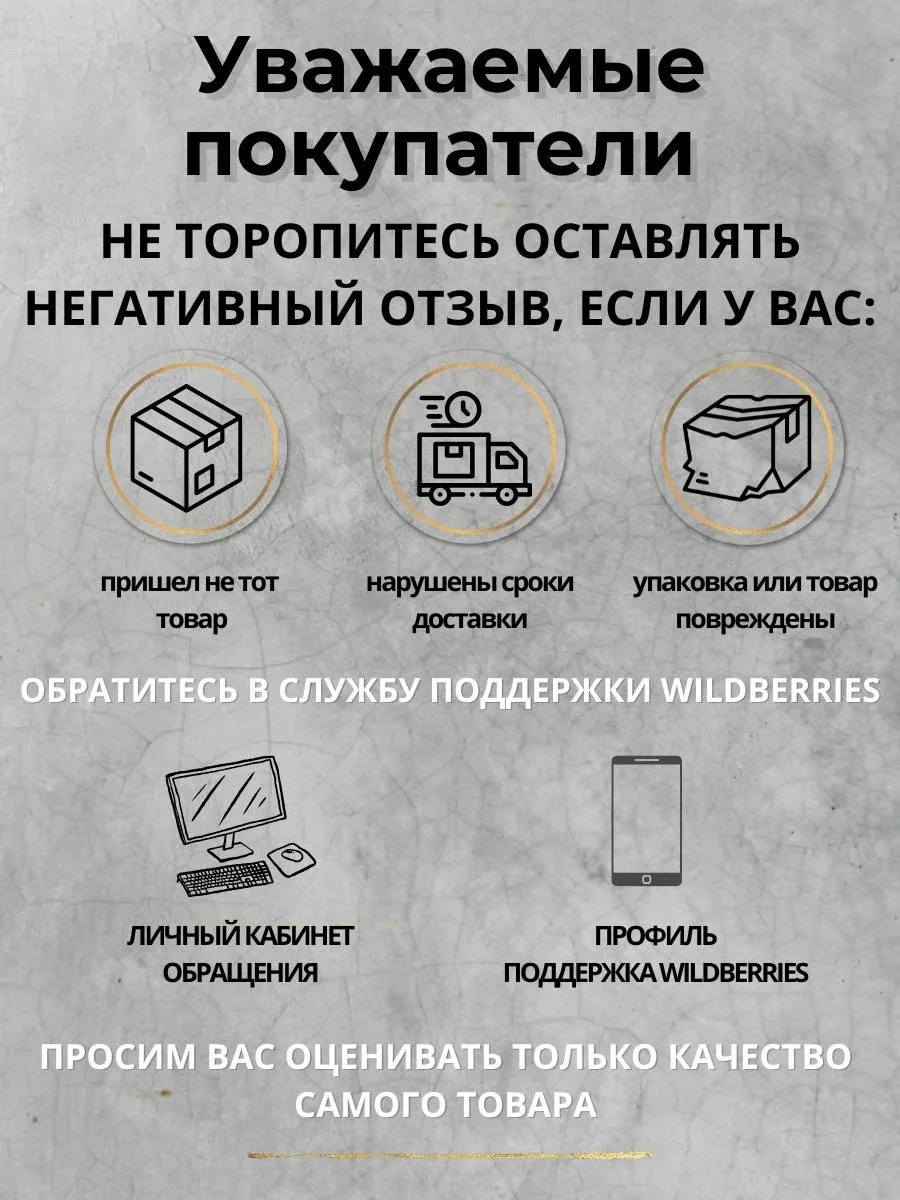 Уважаемые покупатели

НЕ ТОРОПИТЕСЬ ОСТАВЛЯТЬ НЕГАТИВНЫЙ ОТЗЫВ, ЕСЛИ У ВАС:

пришел не тот товар

нарушены сроки доставки

упаковка или товар повреждены

ОБРАТИТЕСЬ В СЛУЖБУ ПОДДЕРЖКИ WILDBERRIES

ЛИЧНЫЙ КАБИНЕТ ОБРАЩЕНИЯ

ПРОФИЛЬ ПОДДЕРЖКА WILDBERRIES

ПРОСИМ ВАС ОЦЕНИВАТЬ ТОЛЬКО КАЧЕСТВО САМОГО ТОВАРА